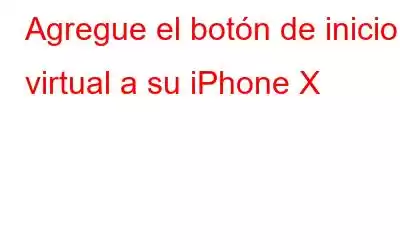 Agregue el botón de inicio virtual a su iPhone X